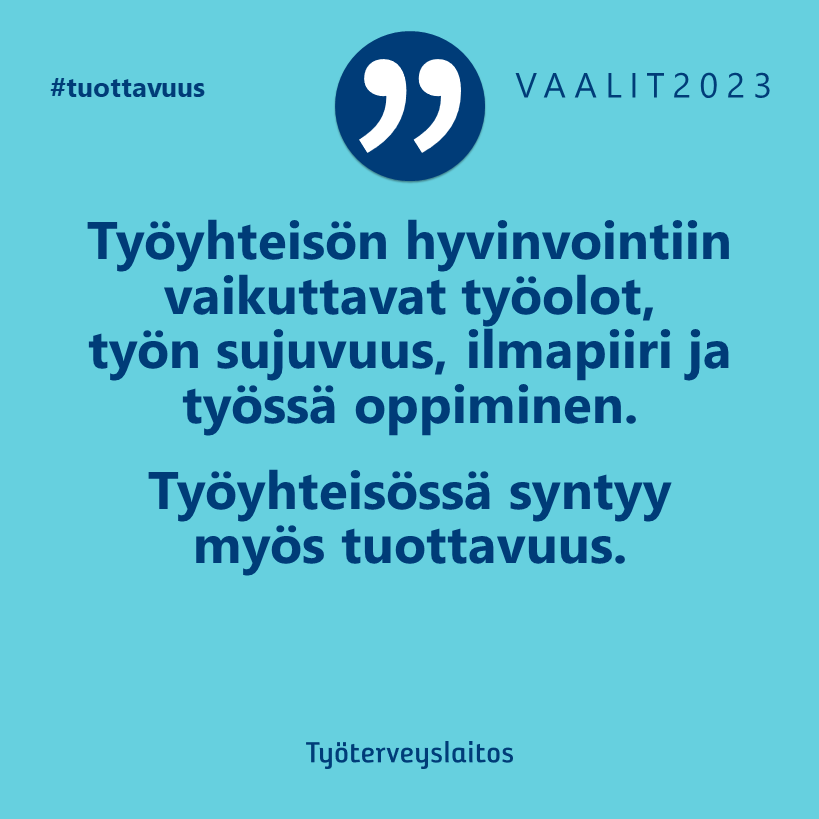 #tuottavuus

”

VAALIT2023

Työyhteisön hyvinvointiin vaikuttavat työolot, työn sujuvuus, ilmapiiri ja työssä oppiminen.

Työyhteisössä syntyy myös tuottavuus.

Työterveyslaitos